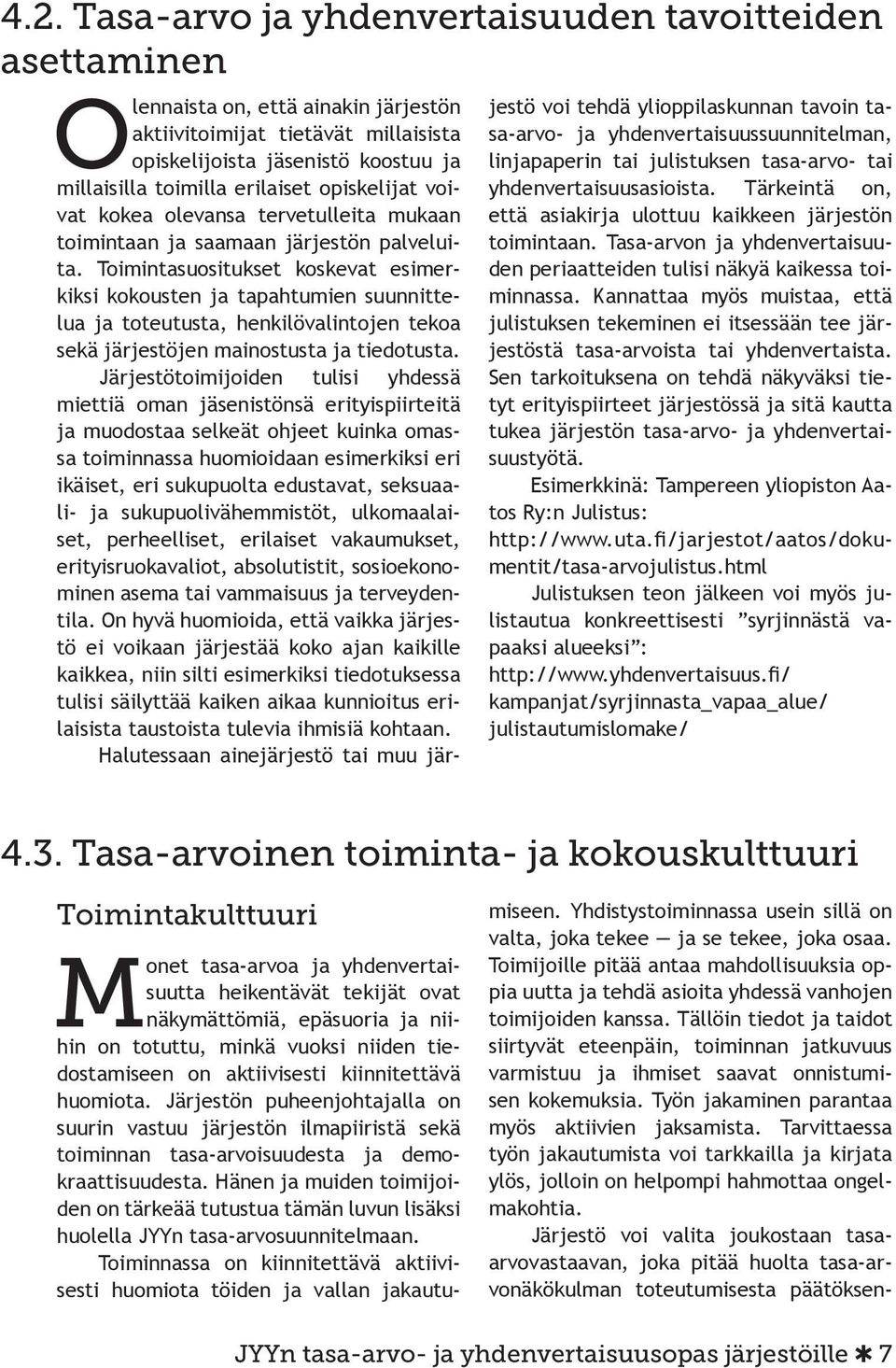 4.2. Tasa-arvo ja yhdenvertaisuuden tavoitteiden asettaminen

Olennaista on, että ainakin järjestön aktiivitoimijat tietävät millaisista opiskelijoista jäsenistö koostuu ja millaisilla toimilla erilaiset opiskelijat voivat kokea olevansa tervetulleita mukaan toimintaan ja saamaan järjestön palveluita. Toimintasuositukset koskevat esimerkiksi kokousten ja tapahtumien suunnittelua ja toteutusta, henkilövalintojen tekoa sekä järjestöjen mainostusta ja tiedotusta.

Järjestötoimijoiden tulisi yhdessä miettiä oman jäsenistönsä erityispiirteitä ja muodostaa selkeät ohjeet kuinka omassa toiminnassa huomioidaan esimerkiksi eri ikäiset, eri sukupuolta edustavat, seksuaali- ja sukupuolivähemmistöt, ulkomaalaiset, perheelliset, erilaiset vakaumukset, erityisruokavaliot, absolutistit, sosioekonominen asema tai vammaisuus ja terveydentila. On hyvä huomioida, että vaikka järjestö ei voikaan järjestää koko ajan kaikille kaikkea, niin silti esimerkiksi tiedotuksessa tulisi säilyttää kaiken aikaa kunnioitus erilaisista taustoista tulevia ihmisiä kohtaan.

Halutessaan ainejärjestö tai muu järjestö voi tehdä ylioppilaskunnan tavoin tasa-arvo- ja yhdenvertaisuussuunnitelman, linjapaperin tai julistuksen tasa-arvo- tai yhdenvertaisuusasioista. Tärkeintä on, että asiakirja ulottuu kaikkeen järjestön toimintaan. Tasa-arvon ja yhdenvertaisuuden periaatteiden tulisi näkyä kaikessa toiminnassa. Kannattaa myös muistaa, että julistuksen tekeminen ei itsessään tee järjestöstä tasa-arvoista tai yhdenvertaista. Sen tarkoituksena on tehdä näkyväksi tietyt erityispiirteet järjestössä ja sitä kautta tukea järjestön tasa-arvo- ja yhdenvertaisuustyötä.

Esimerkkinä: Tampereen yliopiston Aatos Ry:n Julistus:
http://www.uta.fi/jarjestot/aatos/dokumentit/tasa-arvojulistus.html

Julistuksen teon jälkeen voi myös julistautua konkreettisesti ”syrjinnästä vapaaksi alueeksi”:
http://www.yhdenvertaisuus.fi/kampanjat/syrjinnasta_vapaa_alue/julistautumislomake/

4.3. Tasa-arvoinen toiminta- ja kokouskulttuuri

Toimintakulttuuri

Monet tasa-arvoa ja yhdenvertaisuutta heikentävät tekijät ovat näkymättömiä, epäsuoria ja niihin on totuttu, minkä vuoksi niiden tiedostamiseen on aktiivisesti kiinnitettävä huomiota. Järjestön puheenjohtajalla on suurin vastuu järjestön ilmapiiristä sekä toiminnan tasa-arvoisuudesta ja demokraattisuudesta. Hänen ja muiden toimijoiden on tärkeää tutustua tämän luvun lisäksi huolella JYYn tasa-arvosuunnitelmaan.

Toiminnassa on kiinnitettävä aktiivisesti huomiota töiden ja vallan jakautumiseen. Yhdistystoiminnassa usein sillä on valta, joka tekee — ja se tekee, joka osaa. Toimijoille pitää antaa mahdollisuuksia oppia uutta ja tehdä asioita yhdessä vanhojen toimijoiden kanssa. Tällöin tiedot ja taidot siirtyvät eteenpäin, toiminnan jatkuvuus varmistuu ja ihmiset saavat onnistumisen kokemuksia. Työn jakaminen parantaa myös aktiivien jaksamista. Tarvittaessa työn jakautumista voi tarkkailla ja kirjata ylös, jolloin on helpompi hahmottaa ongelmakohtia.

Järjestö voi valita joukostaan tasa-arvovastaavan, joka pitää huolta tasa-arvonäkökulman toteutumisesta päätöksen-

JYYn tasa-arvo- ja yhdenvertaisuusopas järjestöille ✱ 7